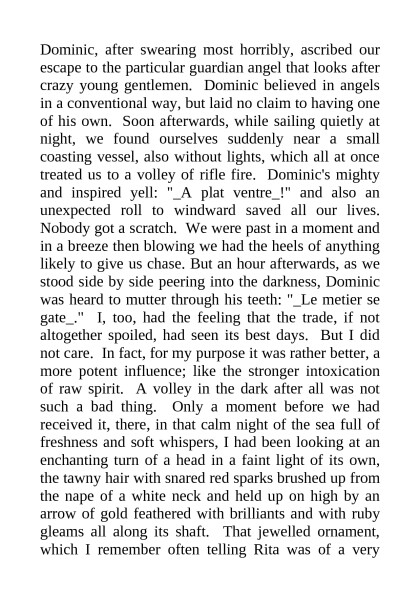 Dominic, after swearing most horribly, ascribed our escape to the particular guardian angel that looks after crazy young gentlemen. Dominic believed in angels in a conventional way, but laid no claim to having one of his own. Soon afterwards, while sailing quietly at night, we found ourselves suddenly near a small coasting vessel, also without lights, which all at once treated us to a volley of rifle fire. Dominic's mighty and inspired yell: "_A plat ventre_!" and also an unexpected roll to windward saved all our lives. Nobody got a scratch. We were past in a moment and in a breeze then blowing we had the heels of anything likely to give us chase. But an hour afterwards, as we stood side by side peering into the darkness, Dominic was heard to mutter through his teeth: "_Le metier se gate_." I, too, had the feeling that the trade, if not altogether spoiled, had seen its best days. But I did not care. In fact, for my purpose it was rather better, a more potent influence; like the stronger intoxication of raw spirit. A volley in the dark after all was not such a bad thing. Only a moment before we had received it, there, in that calm night of the sea full of freshness and soft whispers, I had been looking at an enchanting turn of a head in a faint light of its own, the tawny hair with snared red sparks brushed up from the nape of a white neck and held up on high by an arrow of gold feathered with brilliants and with ruby gleams all along its shaft. That jewelled ornament, which I remember often telling Rita was of a very